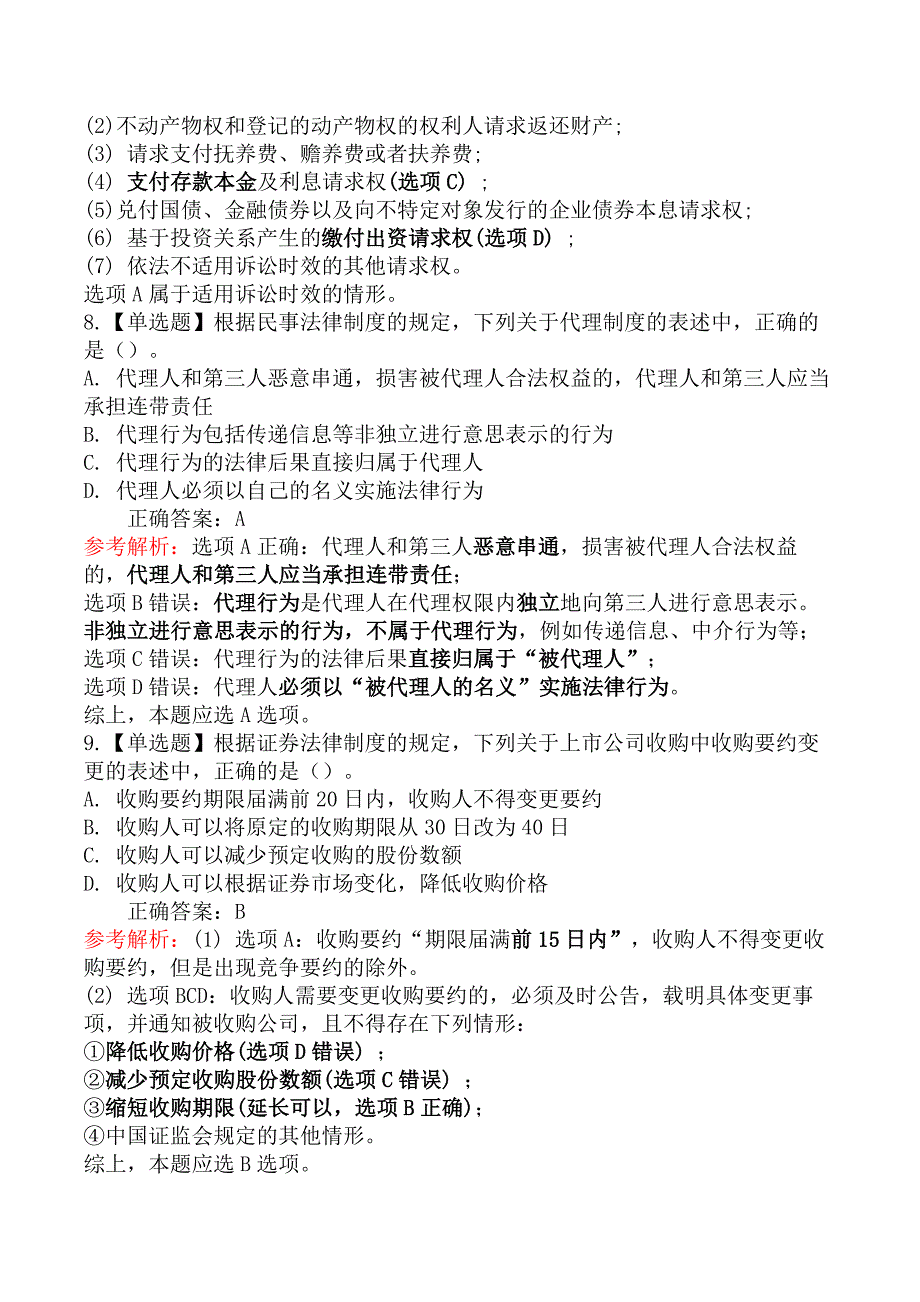 (2)不动产物权和登记的动产物权的权利人请求返还财产;
(3) 请求支付抚养费、赡养费或者扶养费;
(4) 支付存款本金及利息请求权(选项C) ;
(5)兑付国债、金融债券以及向不特定对象发行的企业债券本息请求权;
(6) 基于投资关系产生的缴付出资请求权(选项D) ;
(7) 依法不适用诉讼时效的其他请求权。
选项A属于适用诉讼时效的情形。

8.【单选题】根据民事法律制度的规定，下列关于代理制度的表述中，正确的是()。
A. 代理人和第三人恶意串通，损害被代理人合法权益的，代理人和第三人应当承担连带责任
B. 代理行为包括传递信息等非独立进行意思表示的行为
C. 代理行为的法律后果直接归属于代理人
D. 代理人必须以自己的名义实施法律行为
正确答案：A
参考解析：选项A正确：代理人和第三人恶意串通，损害被代理人合法权益的，代理人和第三人应当承担连带责任;
选项B错误：代理行为是代理人在代理权限内独立地向第三人进行意思表示。非独立进行意思表示的行为，不属于代理行为，例如传递信息、中介行为等;
选项C错误：代理行为的法律后果直接归属于“被代理人”;
选项D错误：代理人必须以“被代理人的名义”实施法律行为。
综上，本题应选A选项。

9.【单选题】根据证券法律制度的规定，下列关于上市公司收购中收购要约变更的表述中，正确的是()。
A. 收购要约期限届满前20日内，收购人不得变更要约
B. 收购人可以将原定的收购期限从30日改为40日
C. 收购人可以减少预定收购的股份数额
D. 收购人可以根据证券市场变化，降低收购价格
正确答案：B
参考解析：(1) 选项A：收购要约“期限届满前15日内”，收购人不得变更收购要约，但是出现竞争要约的除外。
(2) 选项BCD：收购人需要变更收购要约的，必须及时公告，载明具体变更事项，并通知被收购公司，且不得存在下列情形:
①降低收购价格(选项D错误) ;
②减少预定收购股份数额(选项C错误) ;
③缩短收购期限(延长可以，选项B正确);
④中国证监会规定的其他情形。
综上，本题应选B选项。